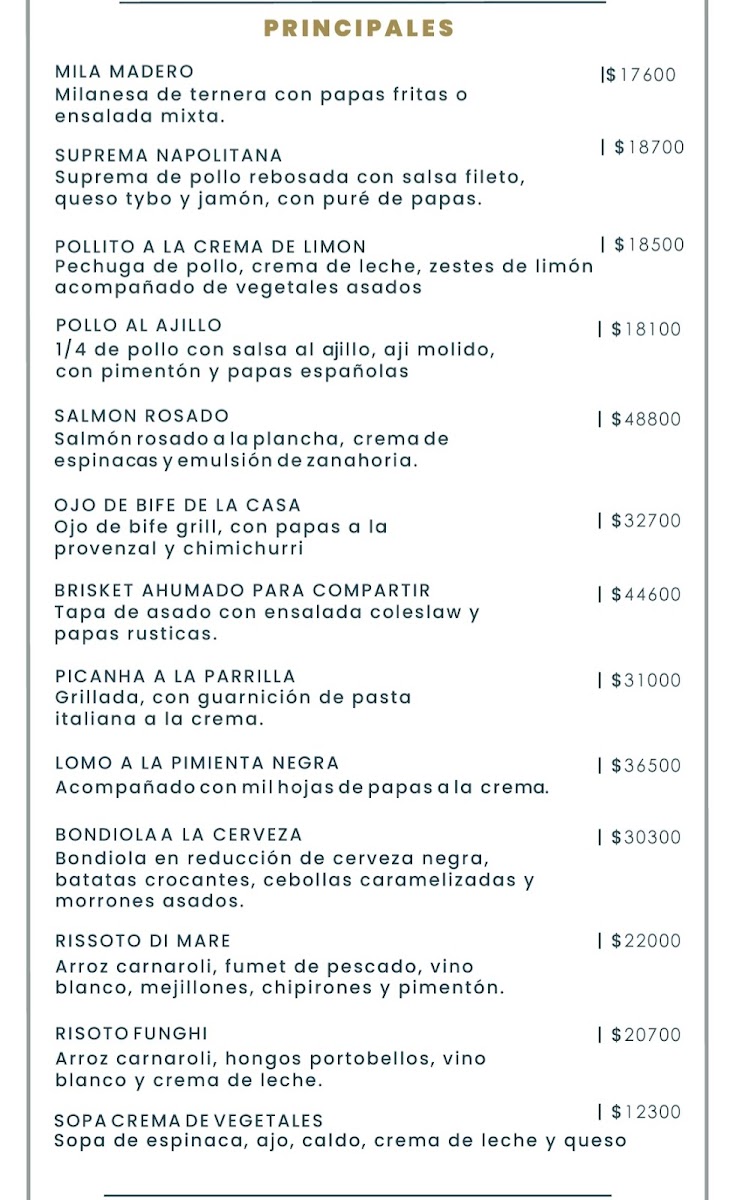 PRINCIPALES

MILA MADERO |$17600
Milanesa de ternera con papas fritas o ensalada mixta.

SUPREMA NAPOLITANA | $18700
Suprema de pollo rebosada con salsa fileto, queso tybo y jamón, con puré de papas.

POLLITO A LA CREMA DE LIMON | $18500
Pechuga de pollo, crema de leche, zestes de limón acompañado de vegetales asados

POLLO AL AJILLO | $18100
1/4 de pollo con salsa al ajillo, aji molido, con pimentón y papas españolas

SALMON ROSADO | $48800
Salmón rosado a la plancha, crema de espinacas y emulsión de zanahoria.

OJO DE BIFE DE LA CASA | $32700
Ojo de bife grill, con papas a la provenzal y chimichurri

BRISKET AHUMADO PARA COMPARTIR | $44600
Tapa de asado con ensalada coleslaw y papas rusticas.

PICANHA A LA PARRILLA | $31000
Grillada, con guarnición de pasta italiana a la crema.

LOMO A LA PIMIENTA NEGRA | $36500
Acompañado con mil hojas de papas a la crema.

BONDIOLA A LA CERVEZA | $30300
Bondiola en reducción de cerveza negra, batatas crocantes, cebollas caramelizadas y morrones asados.

RISSOTO DI MARE | $22000
Arroz carnaroli, fumet de pescado, vino blanco, mejillones, chipirones y pimentón.

RISOTO FUNGHI | $20700
Arroz carnaroli, hongos portobellos, vino blanco y crema de leche.

SOPA CREMA DE VEGETALES | $12300
Sopa de espinaca, ajo, caldo, crema de leche y queso